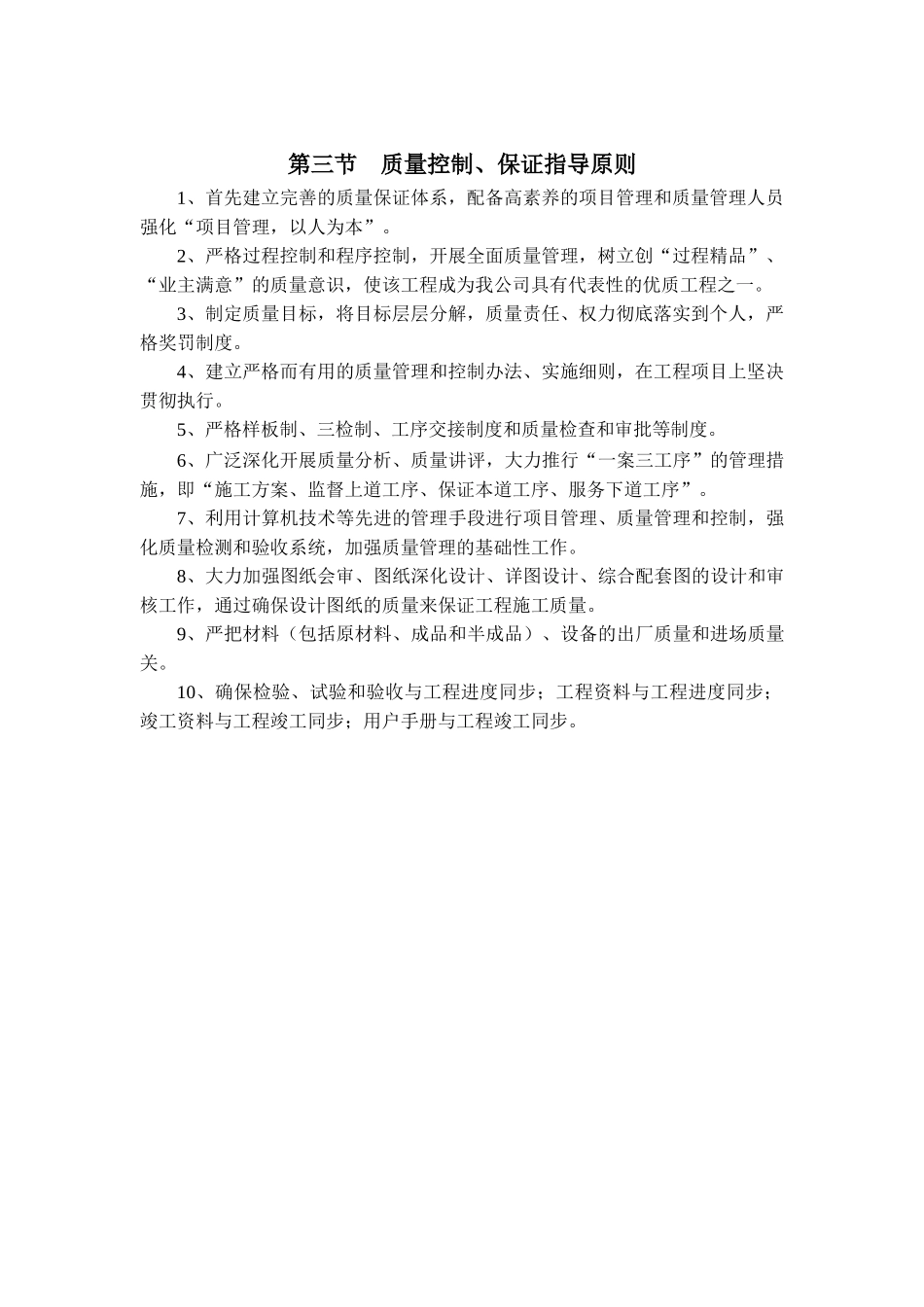 第三节　质量控制、保证指导原则

1、首先建立完善的质量保证体系，配备高素养的项目管理和质量管理人员强化“项目管理，以人为本”。

2、严格过程控制和程序控制，开展全面质量管理，树立创“过程精品”、“业主满意”的质量意识，使该工程成为我公司具有代表性的优质工程之一。

3、制定质量目标，将目标层层分解，质量责任、权力彻底落实到个人，严格奖罚制度。

4、建立严格而有用的质量管理和控制办法、实施细则，在工程项目上坚决贯彻执行。

5、严格样板制、三检制、工序交接制度和质量检查和审批等制度。

6、广泛深化开展质量分析、质量讲评，大力推行“一案三工序”的管理措施，即“施工方案、监督上道工序、保证本道工序、服务下道工序”。

7、利用计算机技术等先进的管理手段进行项目管理、质量管理和控制，强化质量检测和验收系统，加强质量管理的基础性工作。

8、大力加强图纸会审、图纸深化设计、详图设计、综合配套图的设计和审核工作，通过确保设计图纸的质量来保证工程施工质量。

9、严把材料（包括原材料、成品和半成品）、设备的出厂质量和进场质量关。

10、确保检验、试验和验收与工程进度同步；工程资料与工程进度同步；竣工资料与工程竣工同步；用户手册与工程竣工同步。